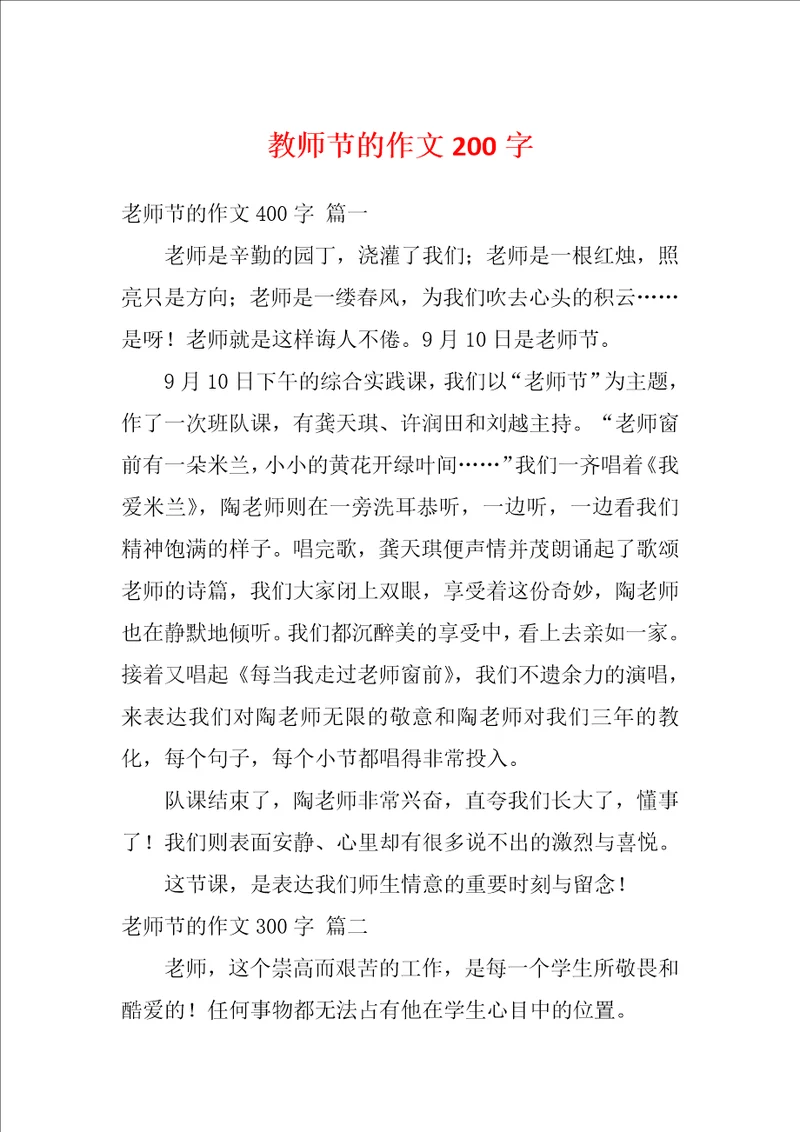 教师节的作文 200 字

老师节的作文 400 字 篇一

老师是辛勤的园丁，浇灌了我们；老师是一根红烛，照亮只是方向；老师是一缕春风，为我们吹去心头的积云……是呀！老师就是这样诲人不倦。9 月 10 日是老师节。

9 月 10 日下午的综合实践课，我们以“老师节”为主题，作了一次班队课，有龚天琪、许润田和刘越主持。“老师窗前有一朵米兰，小小的黄花开绿叶间……”我们一齐唱着《我爱米兰》，陶老师则在一旁洗耳恭听，一边听，一边看我们精神饱满的样子。唱完歌，龚天琪便声情并茂朗诵起了歌颂老师的诗篇，我们大家闭上双眼，享受着这份奇妙，陶老师也在静默地倾听。我们都沉醉美的享受中，看上去亲如一家。接着又唱起《每当我走过老师窗前》，我们不遗余力的演唱，来表达我们对陶老师无限的敬意和陶老师对我们三年的教化，每个句子，每个小节都唱得非常投入。

队课结束了，陶老师非常兴奋，直夸我们长大了，懂事了！我们则表面安静、心里却有很多说不出的激烈与喜悦。

这节课，是表达我们师生情意的重要时刻与留念！

老师节的作文 300 字 篇二

老师，这个崇高而艰苦的工作，是每一个学生所敬畏和酷爱的！任何事物都无法占有他在学生心目中的位置。